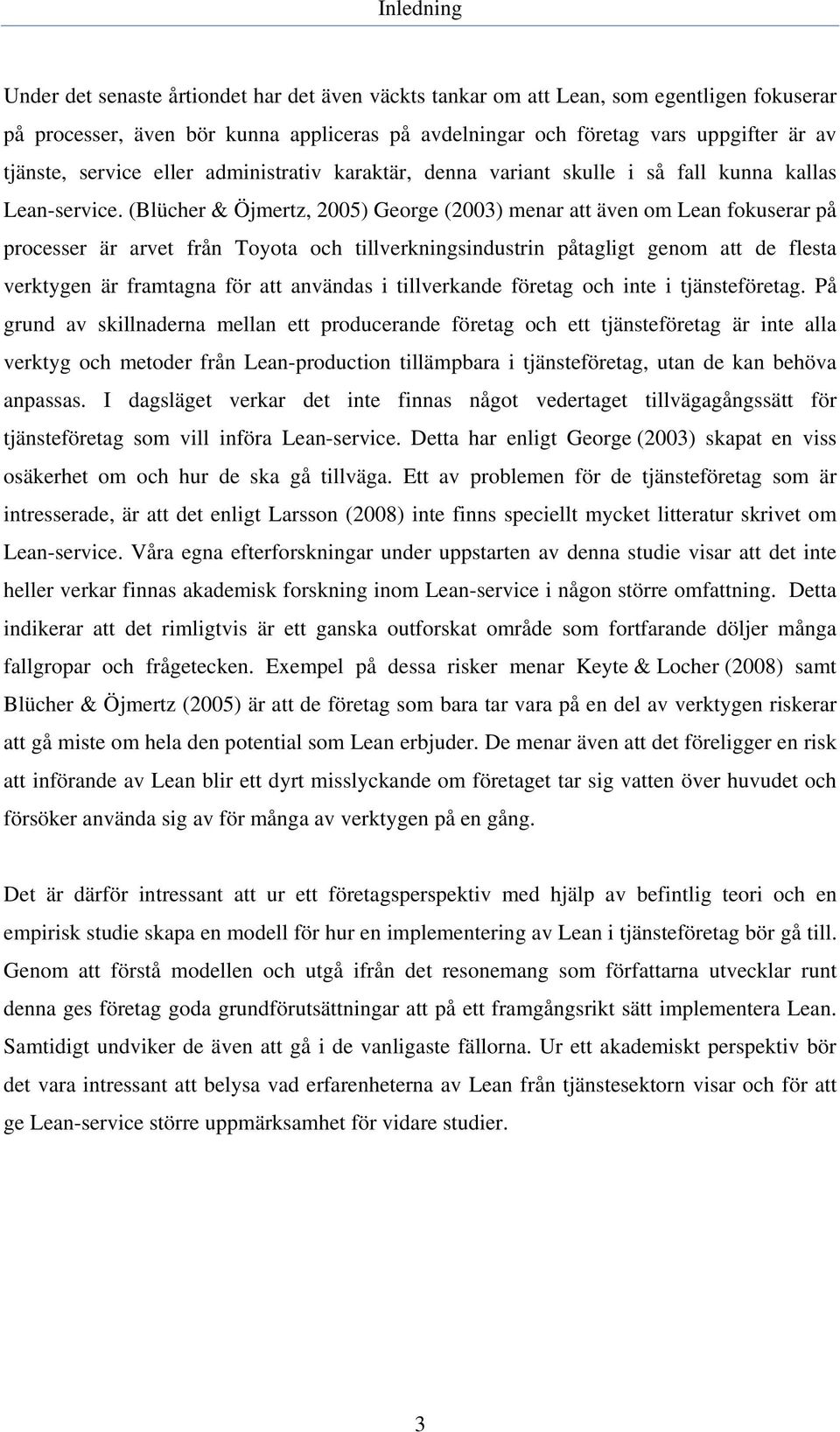 Inledning

Under det senaste årtiondet har det även väckts tankar om att Lean, som egentligen fokuserar på processer, även bör kunna appliceras på avdelningar och företag vars uppgifter är av tjänste, service eller administrativ karaktär, denna variant skulle i så fall kunna kallas Lean-service. (Blücher & Öjmertz, 2005) George (2003) menar att även om Lean fokuserar på processer är arvet från Toyota och tillverkningsindustrin påtagligt genom att de flesta verktygen är framtagna för att användas i tillverkande företag och inte i tjänsteföretag. På grund av skillnaderna mellan ett producerande företag och ett tjänsteföretag är inte alla verktyg och metoder från Lean-production tillämpbara i tjänsteföretag, utan de kan behöva anpassas. I dagsläget verkar det inte finnas något vedertaget tillvägagångssätt för tjänsteföretag som vill införa Lean-service. Detta har enligt George (2003) skapat en viss osäkerhet om och hur de ska gå tillväga. Ett av problemen för de tjänsteföretag som är intresserade, är att det enligt Larsson (2008) inte finns speciellt mycket litteratur skrivet om Lean-service. Våra egna efterforskningar under uppstarten av denna studie visar att det inte heller verkar finnas akademisk forskning inom Lean-service i någon större omfattning. Detta indikerar att det rimligtvis är ett ganska outforskat område som fortfarande döljer många fallgropar och frågetecken. Exempel på dessa risker menar Keyte & Locher (2008) samt Blücher & Öjmertz (2005) är att de företag som bara tar vara på en del av verktygen riskerar att gå miste om hela den potential som Lean erbjuder. De menar även att det föreligger en risk att införande av Lean blir ett dyrt misslyckande om företaget tar sig vatten över huvudet och försöker använda sig av för många av verktygen på en gång.

Det är därför intressant att ur ett företagsperspektiv med hjälp av befintlig teori och en empirisk studie skapa en modell för hur en implementering av Lean i tjänsteföretag bör gå till. Genom att förstå modellen och utgå ifrån det resonemang som författarna utvecklar runt denna ges företag goda grundförutsättningar att på ett framgångsrikt sätt implementera Lean. Samtidigt undviker de även att gå i de vanligaste fällorna. Ur ett akademiskt perspektiv bör det vara intressant att belysa vad erfarenheterna av Lean från tjänstesektorn visar och för att ge Lean-service större uppmärksamhet för vidare studier.

3